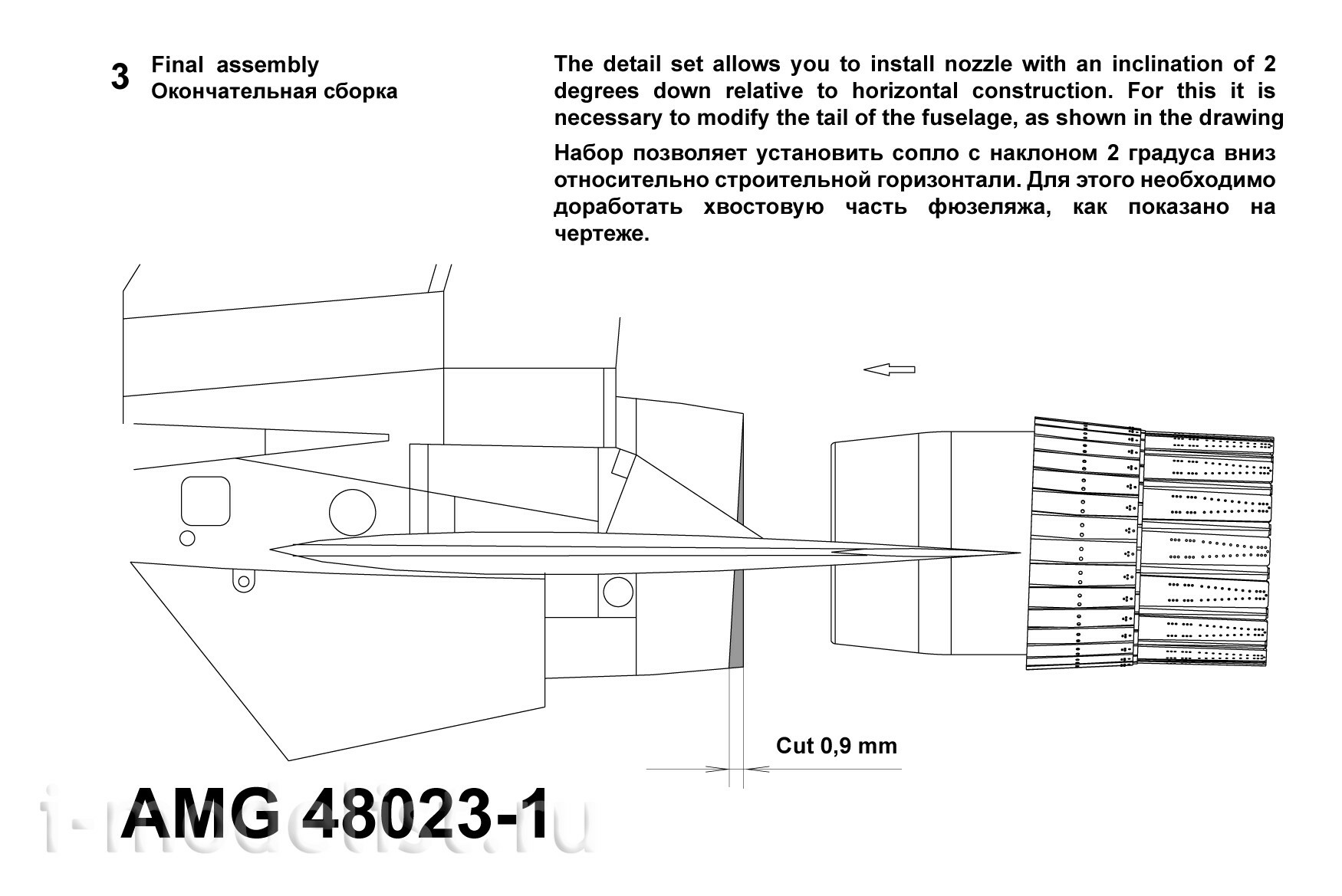 3 Final assembly
Окончательная сборка

The detail set allows you to install nozzle with an inclination of 2 degrees down relative to horizontal construction. For this it is necessary to modify the tail of the fuselage, as shown in the drawing

Набор позволяет установить сопло с наклоном 2 градуса вниз относительно строительной горизонтали. Для этого необходимо доработать хвостовую часть фюзеляжа, как показано на чертеже.

Cut 0,9 mm

AMG 48023-1

i-modelist.ru